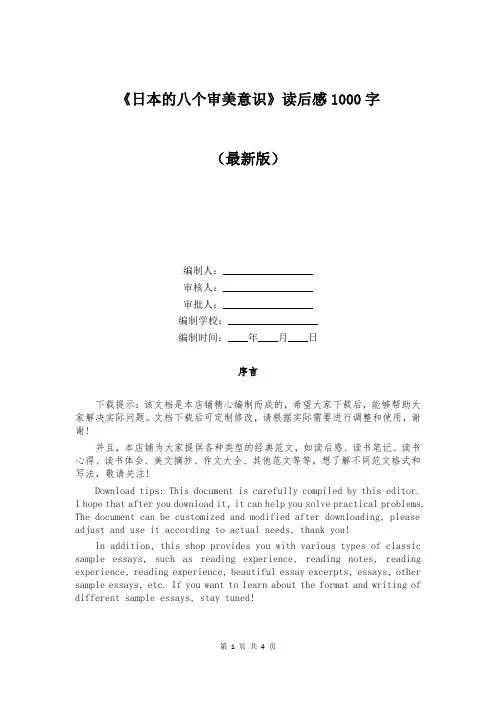 《日本的八个审美意识》读后感 1000 字

（最新版）

编制人：________________

审核人：________________

审批人：________________

编制学校：________________

编制时间：____年____月____日

序言

下载提示：该文档是本店铺精心编制而成的，希望大家下载后，能够帮助大家解决实际问题。文档下载后可定制修改，请根据实际需要进行调整和使用，谢谢！

并且，本店铺为大家提供各种类型的经典范文，如读后感、读书笔记、读书心得、读书体会、美文摘抄、作文大全、其他范文等等，想了解不同范文格式和写法，敬请关注！

Download tips: This document is carefully compiled by this editor. I hope that after you download it, it can help you solve practical problems. The document can be customized and modified after downloading, please adjust and use it according to actual needs, thank you!

In addition, this shop provides you with various types of classic sample essays, such as reading experience, reading notes, reading experience, reading experience, beautiful essay excerpts, essays, other sample essays, etc. If you want to learn about the format and writing of different sample essays, stay tuned!

第 1 页 共 4 页